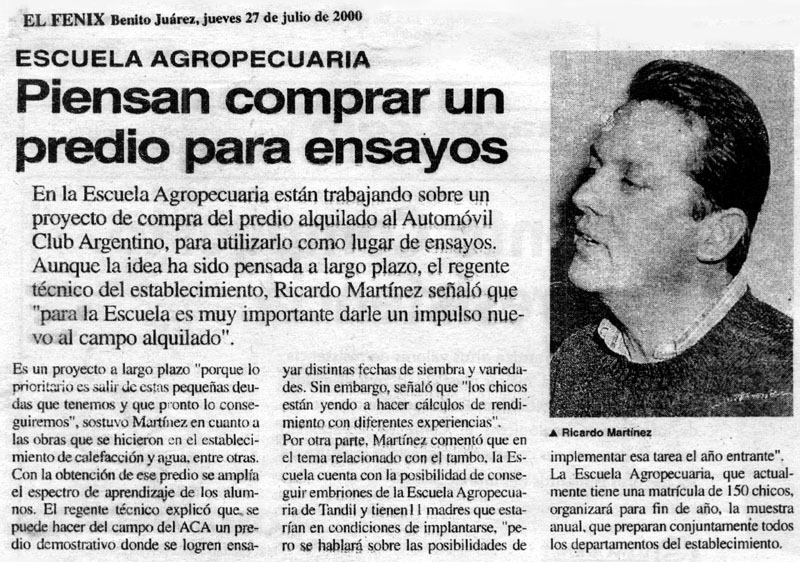 EL FENIX Benito Juárez, jueves 27 de julio de 2000

ESCUELA AGROPECUARIA

Piensan comprar un predio para ensayos

En la Escuela Agropecuaria están trabajando sobre un proyecto de compra del predio alquilado al Automóvil Club Argentino, para utilizarlo como lugar de ensayos. Aunque la idea ha sido pensada a largo plazo, el regente técnico del establecimiento, Ricardo Martínez señaló que "para la Escuela es muy importante darle un impulso nuevo al campo alquilado".

Es un proyecto a largo plazo "porque lo prioritario es salir de estas pequeñas deudas que tenemos y que pronto lo conseguiremos", sostuvo Martínez en cuanto a las obras que se hicieron en el establecimiento de calefacción y agua, entre otras.
Con la obtención de ese predio se amplía el espectro de aprendizaje de los alumnos. El regente técnico explicó que se puede hacer del campo del ACA un predio demostrativo donde se logren ensayar distintas fechas de siembra y variedades. Sin embargo, señaló que "los chicos están yendo a hacer cálculos de rendimiento con diferentes experiencias".
Por otra parte, Martínez comentó que en el tema relacionado con el tambo, la Escuela cuenta con la posibilidad de conseguir embriones de la Escuela Agropecuaria de Tandil y tienen 11 madres que estarían en condiciones de implantarse, "pero se hablará sobre las posibilidades de implementar esa tarea el año entrante".
La Escuela Agropecuaria, que actualmente tiene una matrícula de 150 chicos, organizará para fin de año, la muestra anual, que preparan conjuntamente todos los departamentos del establecimiento.

▲ Ricardo Martínez